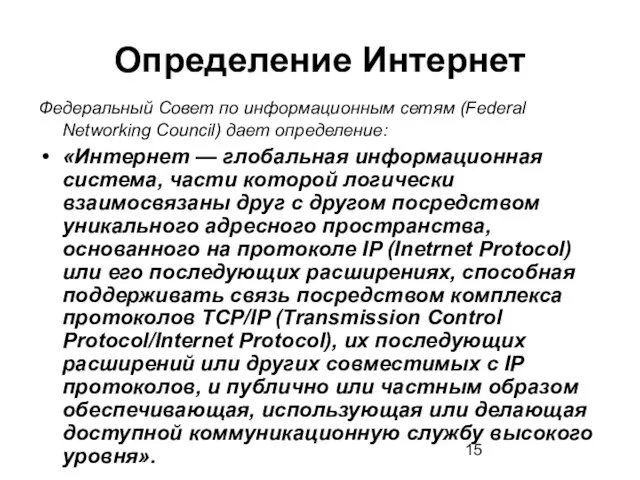 Определение Интернет

Федеральный Совет по информационным сетям (Federal Networking Council) дает определение:

• «Интернет — глобальная информационная система, части которой логически взаимосвязаны друг с другом посредством уникального адресного пространства, основанного на протоколе IP (Inetrnet Protocol) или его последующих расширениях, способная поддерживать связь посредством комплекса протоколов TCP/IP (Transmission Control Protocol/Internet Protocol), их последующих расширений или других совместимых с IP протоколов, и публично или частным образом обеспечивающая, использующая или делающая доступной коммуникационную службу высокого уровня».

15